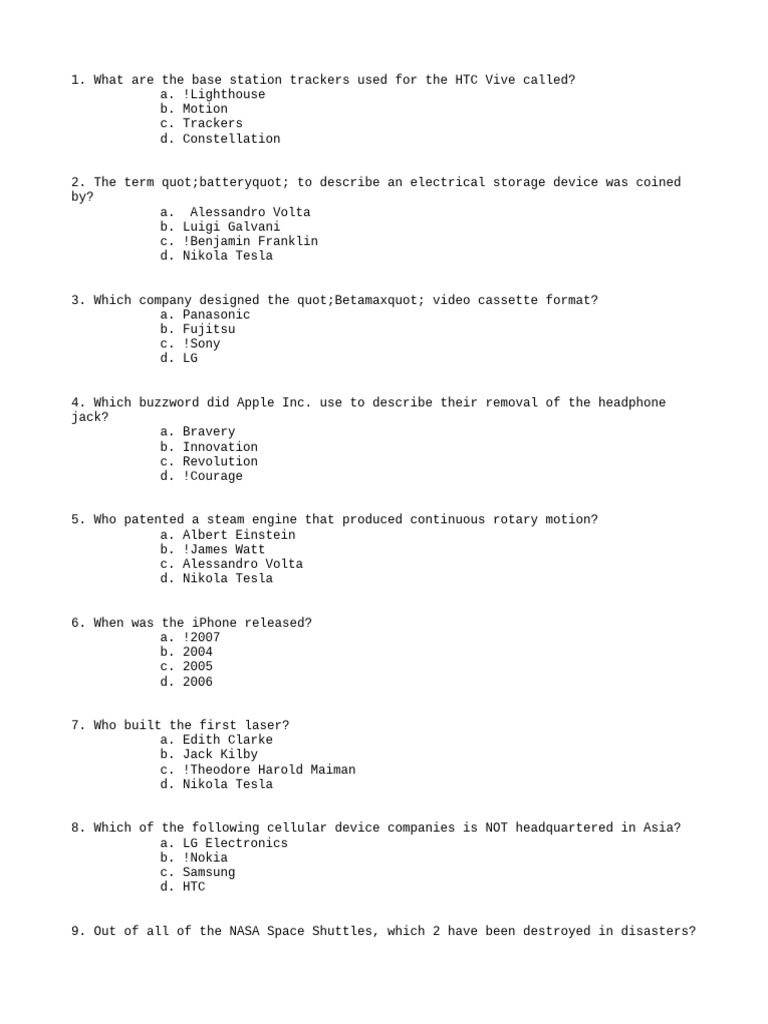 1. What are the base station trackers used for the HTC Vive called?
a. !Lighthouse
b. Motion
c. Trackers
d. Constellation

2. The term quot;batteryquot; to describe an electrical storage device was coined by?
a.  Alessandro Volta
b. Luigi Galvani
c. !Benjamin Franklin
d. Nikola Tesla

3. Which company designed the quot;Betamaxquot; video cassette format?
a. Panasonic
b. Fujitsu
c. !Sony
d. LG

4. Which buzzword did Apple Inc. use to describe their removal of the headphone jack?
a. Bravery
b. Innovation
c. Revolution
d. !Courage

5. Who patented a steam engine that produced continuous rotary motion?
a. Albert Einstein
b. !James Watt
c. Alessandro Volta
d. Nikola Tesla

6. When was the iPhone released?
a. !2007
b. 2004
c. 2005
d. 2006

7. Who built the first laser?
a. Edith Clarke
b. Jack Kilby
c. !Theodore Harold Maiman
d. Nikola Tesla

8. Which of the following cellular device companies is NOT headquartered in Asia?
a. LG Electronics
b. !Nokia
c. Samsung
d. HTC

9. Out of all of the NASA Space Shuttles, which 2 have been destroyed in disasters?